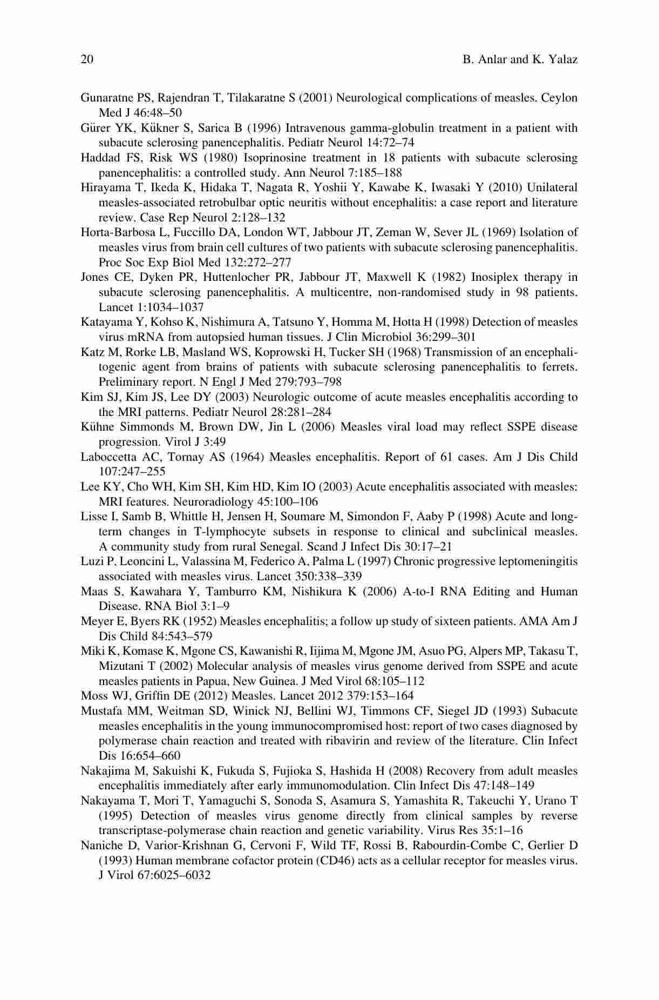 20 B. Anlar and K. Yalaz

Gunaratne PS, Rajendran T, Tilakaratne S (2001) Neurological complications of measles. Ceylon Med J 46:48–50

Gürer YK, Kükner S, Sarica B (1996) Intravenous gamma-globulin treatment in a patient with subacute sclerosing panencephalitis. Pediatr Neurol 14:72–74

Haddad FS, Risk WS (1980) Isoprinosine treatment in 18 patients with subacute sclerosing panencephalitis: a controlled study. Ann Neurol 7:185–188

Hirayama T, Ikeda K, Hidaka T, Nagata R, Yoshii Y, Kawabe K, Iwasaki Y (2010) Unilateral measles-associated retrobulbar optic neuritis without encephalitis: a case report and literature review. Case Rep Neurol 2:128–132

Horta-Barbosa L, Fuccillo DA, London WT, Jabbour JT, Zeman W, Sever JL (1969) Isolation of measles virus from brain cell cultures of two patients with subacute sclerosing panencephalitis. Proc Soc Exp Biol Med 132:272–277

Jones CE, Dyken PR, Huttenlocher PR, Jabbour JT, Maxwell K (1982) Inosiplex therapy in subacute sclerosing panencephalitis. A multicentre, non-randomised study in 98 patients. Lancet 1:1034–1037

Katayama Y, Kohso K, Nishimura A, Tatsuno Y, Homma M, Hotta H (1998) Detection of measles virus mRNA from autopsied human tissues. J Clin Microbiol 36:299–301

Katz M, Rorke LB, Masland WS, Koprowski H, Tucker SH (1968) Transmission of an encephalitogenic agent from brains of patients with subacute sclerosing panencephalitis to ferrets. Preliminary report. N Engl J Med 279:793–798

Kim SJ, Kim JS, Lee DY (2003) Neurologic outcome of acute measles encephalitis according to the MRI patterns. Pediatr Neurol 28:281–284

Kühne Simmonds M, Brown DW, Jin L (2006) Measles viral load may reflect SSPE disease progression. Virol J 3:49

Laboccetta AC, Tornay AS (1964) Measles encephalitis. Report of 61 cases. Am J Dis Child 107:247–255

Lee KY, Cho WH, Kim SH, Kim HD, Kim IO (2003) Acute encephalitis associated with measles: MRI features. Neuroradiology 45:100–106

Lisse I, Samb B, Whittle H, Jensen H, Soumare M, Simondon F, Aaby P (1998) Acute and long-term changes in T-lymphocyte subsets in response to clinical and subclinical measles. A community study from rural Senegal. Scand J Infect Dis 30:17–21

Luzi P, Leoncini L, Valassina M, Federico A, Palma L (1997) Chronic progressive leptomeningitis associated with measles virus. Lancet 350:338–339

Maas S, Kawahara Y, Tamburro KM, Nishikura K (2006) A-to-I RNA Editing and Human Disease. RNA Biol 3:1–9

Meyer E, Byers RK (1952) Measles encephalitis; a follow up study of sixteen patients. AMA Am J Dis Child 84:543–579

Miki K, Komase K, Mgone CS, Kawanishi R, Iijima M, Mgone JM, Asuo PG, Alpers MP, Takasu T, Mizutani T (2002) Molecular analysis of measles virus genome derived from SSPE and acute measles patients in Papua, New Guinea. J Med Virol 68:105–112

Moss WJ, Griffin DE (2012) Measles. Lancet 2012 379:153–164

Mustafa MM, Weitman SD, Winick NJ, Bellini WJ, Timmons CF, Siegel JD (1993) Subacute measles encephalitis in the young immunocompromised host: report of two cases diagnosed by polymerase chain reaction and treated with ribavirin and review of the literature. Clin Infect Dis 16:654–660

Nakajima M, Sakuishi K, Fukuda S, Fujioka S, Hashida H (2008) Recovery from adult measles encephalitis immediately after early immunomodulation. Clin Infect Dis 47:148–149

Nakayama T, Mori T, Yamaguchi S, Sonoda S, Asamura S, Yamashita R, Takeuchi Y, Urano T (1995) Detection of measles virus genome directly from clinical samples by reverse transcriptase-polymerase chain reaction and genetic variability. Virus Res 35:1–16

Naniche D, Varior-Krishnan G, Cervoni F, Wild TF, Rossi B, Rabourdin-Combe C, Gerlier D (1993) Human membrane cofactor protein (CD46) acts as a cellular receptor for measles virus. J Virol 67:6025–6032